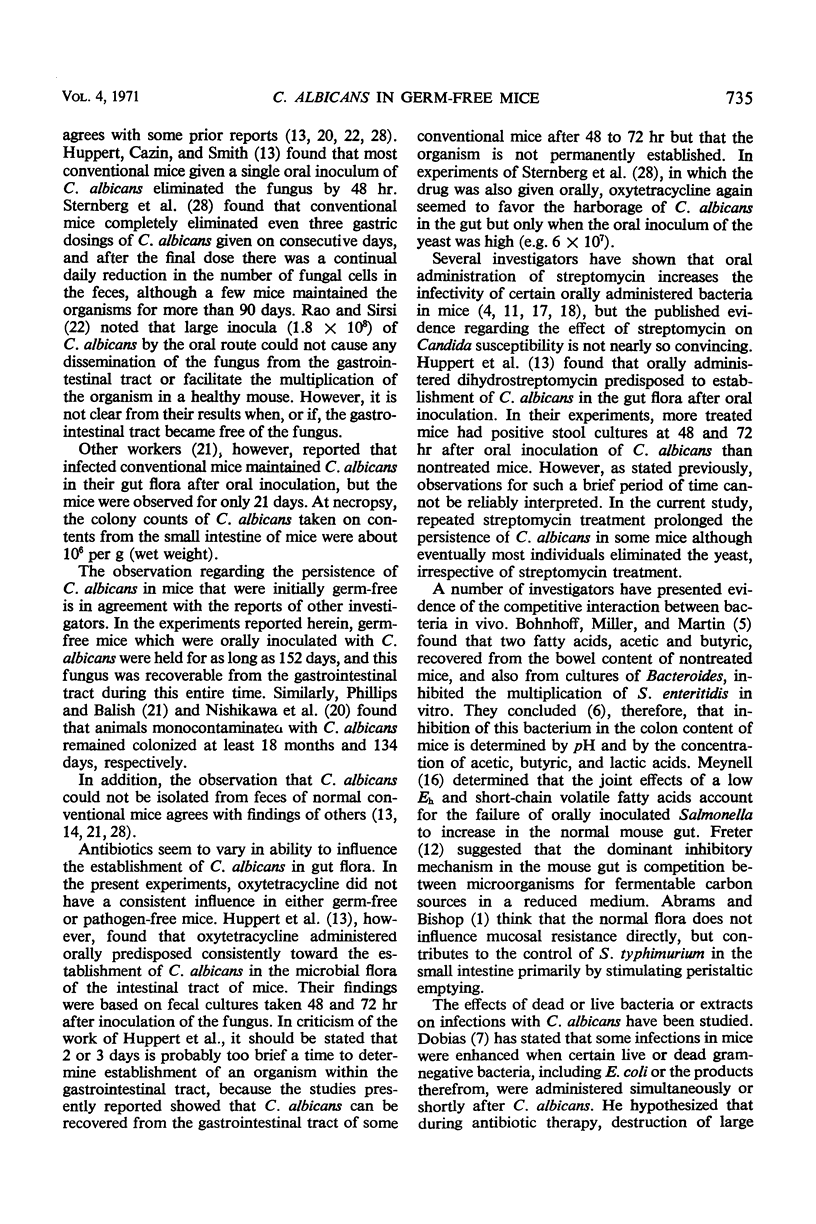 VOL. 4, 1971 C. ALBICANS IN GERM-FREE MICE 735

agrees with some prior reports (13, 20, 22, 28). Huppert, Cazin, and Smith (13) found that most conventional mice given a single oral inoculum of C. albicans eliminated the fungus by 48 hr. Sternberg et al. (28) found that conventional mice completely eliminated even three gastric dosings of C. albicans given on consecutive days, and after the final dose there was a continual daily reduction in the number of fungal cells in the feces, although a few mice maintained the organisms for more than 90 days. Rao and Sirsi (22) noted that large inocula ($1.8 \times 10^8$) of C. albicans by the oral route could not cause any dissemination of the fungus from the gastrointestinal tract or facilitate the multiplication of the organism in a healthy mouse. However, it is not clear from their results when, or if, the gastrointestinal tract became free of the fungus.

Other workers (21), however, reported that infected conventional mice maintained C. albicans in their gut flora after oral inoculation, but the mice were observed for only 21 days. At necropsy, the colony counts of C. albicans taken on contents from the small intestine of mice were about $10^6$ per g (wet weight).

The observation regarding the persistence of C. albicans in mice that were initially germ-free is in agreement with the reports of other investigators. In the experiments reported herein, germ-free mice which were orally inoculated with C. albicans were held for as long as 152 days, and this fungus was recoverable from the gastrointestinal tract during this entire time. Similarly, Phillips and Balish (21) and Nishikawa et al. (20) found that animals monocontaminated with C. albicans remained colonized at least 18 months and 134 days, respectively.

In addition, the observation that C. albicans could not be isolated from feces of normal conventional mice agrees with findings of others (13, 14, 21, 28).

Antibiotics seem to vary in ability to influence the establishment of C. albicans in gut flora. In the present experiments, oxytetracycline did not have a consistent influence in either germ-free or pathogen-free mice. Huppert et al. (13), however, found that oxytetracycline administered orally predisposed consistently toward the establishment of C. albicans in the microbial flora of the intestinal tract of mice. Their findings were based on fecal cultures taken 48 and 72 hr after inoculation of the fungus. In criticism of the work of Huppert et al., it should be stated that 2 or 3 days is probably too brief a time to determine establishment of an organism within the gastrointestinal tract, because the studies presently reported showed that C. albicans can be recovered from the gastrointestinal tract of some conventional mice after 48 to 72 hr but that the organism is not permanently established. In experiments of Sternberg et al. (28), in which the drug was also given orally, oxytetracycline again seemed to favor the harborage of C. albicans in the gut but only when the oral inoculum of the yeast was high (e.g. $6 \times 10^7$).

Several investigators have shown that oral administration of streptomycin increases the infectivity of certain orally administered bacteria in mice (4, 11, 17, 18), but the published evidence regarding the effect of streptomycin on Candida susceptibility is not nearly so convincing. Huppert et al. (13) found that orally administered dihydrostreptomycin predisposed to establishment of C. albicans in the gut flora after oral inoculation. In their experiments, more treated mice had positive stool cultures at 48 and 72 hr after oral inoculation of C. albicans than nontreated mice. However, as stated previously, observations for such a brief period of time cannot be reliably interpreted. In the current study, repeated streptomycin treatment prolonged the persistence of C. albicans in some mice although eventually most individuals eliminated the yeast, irrespective of streptomycin treatment.

A number of investigators have presented evidence of the competitive interaction between bacteria in vivo. Bohnhoff, Miller, and Martin (5) found that two fatty acids, acetic and butyric, recovered from the bowel content of nontreated mice, and also from cultures of Bacteroides, inhibited the multiplication of S. enteritidis in vitro. They concluded (6), therefore, that inhibition of this bacterium in the colon content of mice is determined by pH and by the concentration of acetic, butyric, and lactic acids. Meynell (16) determined that the joint effects of a low $E_h$ and short-chain volatile fatty acids account for the failure of orally inoculated Salmonella to increase in the normal mouse gut. Freter (12) suggested that the dominant inhibitory mechanism in the mouse gut is competition between microorganisms for fermentable carbon sources in a reduced medium. Abrams and Bishop (1) think that the normal flora does not influence mucosal resistance directly, but contributes to the control of S. typhimurium in the small intestine primarily by stimulating peristaltic emptying.

The effects of dead or live bacteria or extracts on infections with C. albicans have been studied. Dobias (7) has stated that some infections in mice were enhanced when certain live or dead gram-negative bacteria, including E. coli or the products therefrom, were administered simultaneously or shortly after C. albicans. He hypothesized that during antibiotic therapy, destruction of large